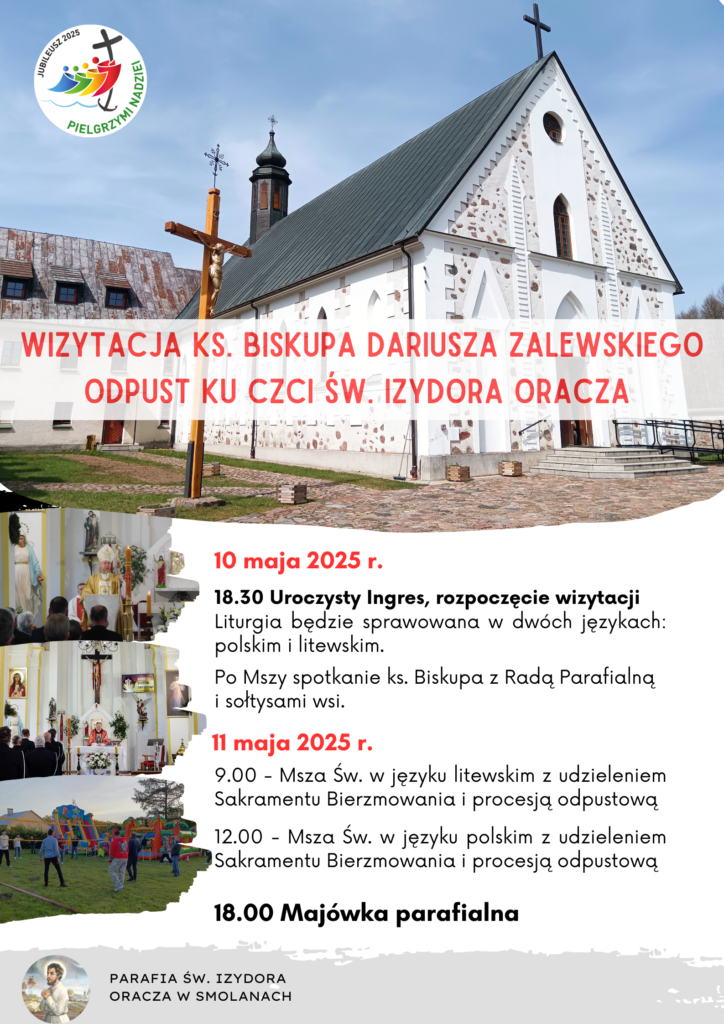 JUBILEUSZ 2025
PIELGRZYMI NADZIEI

WIZYTACJA KS. BISKUPA DARIUSZA ZALEWSKIEGO
ODPUST KU CZCI ŚW. IZYDORA ORACZA

10 maja 2025 r.

18.30 Uroczysty Ingres, rozpoczęcie wizytacji
Liturgia będzie sprawowana w dwóch językach: polskim i litewskim.

Po Mszy spotkanie ks. Biskupa z Radą Parafialną i sołtysami wsi.

11 maja 2025 r.

9.00 - Msza Św. w języku litewskim z udzieleniem Sakramentu Bierzmowania i procesją odpustową

12.00 - Msza Św. w języku polskim z udzieleniem Sakramentu Bierzmowania i procesją odpustową

18.00 Majówka parafialna

PARAFIA ŚW. IZYDORA
ORACZA W SMOLANACH